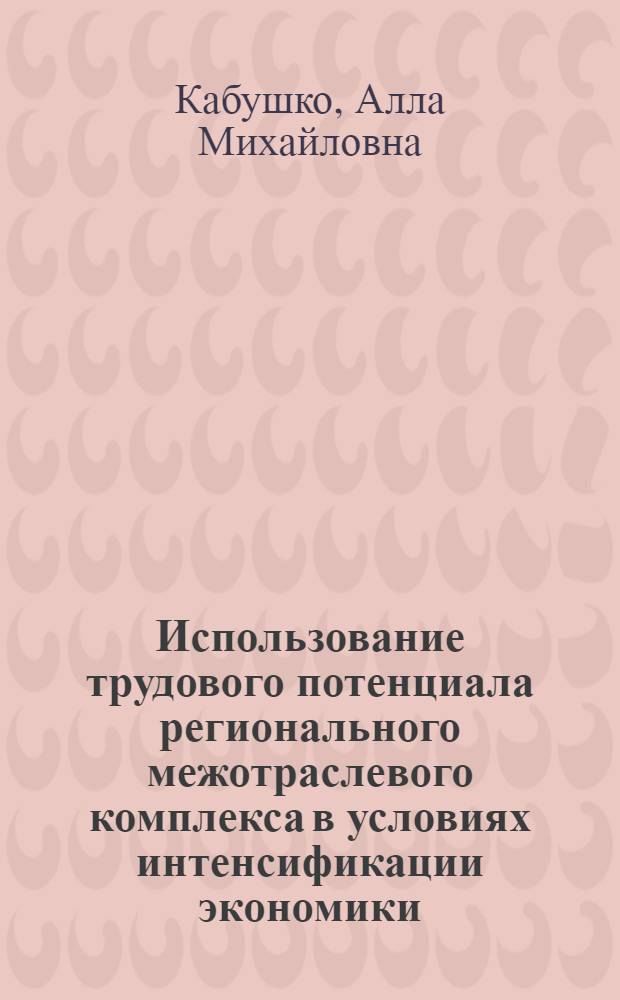 Кабушко, Алла Михайловна

Использование трудового потенциала регионального межотраслевого комплекса в условиях интенсификации экономики